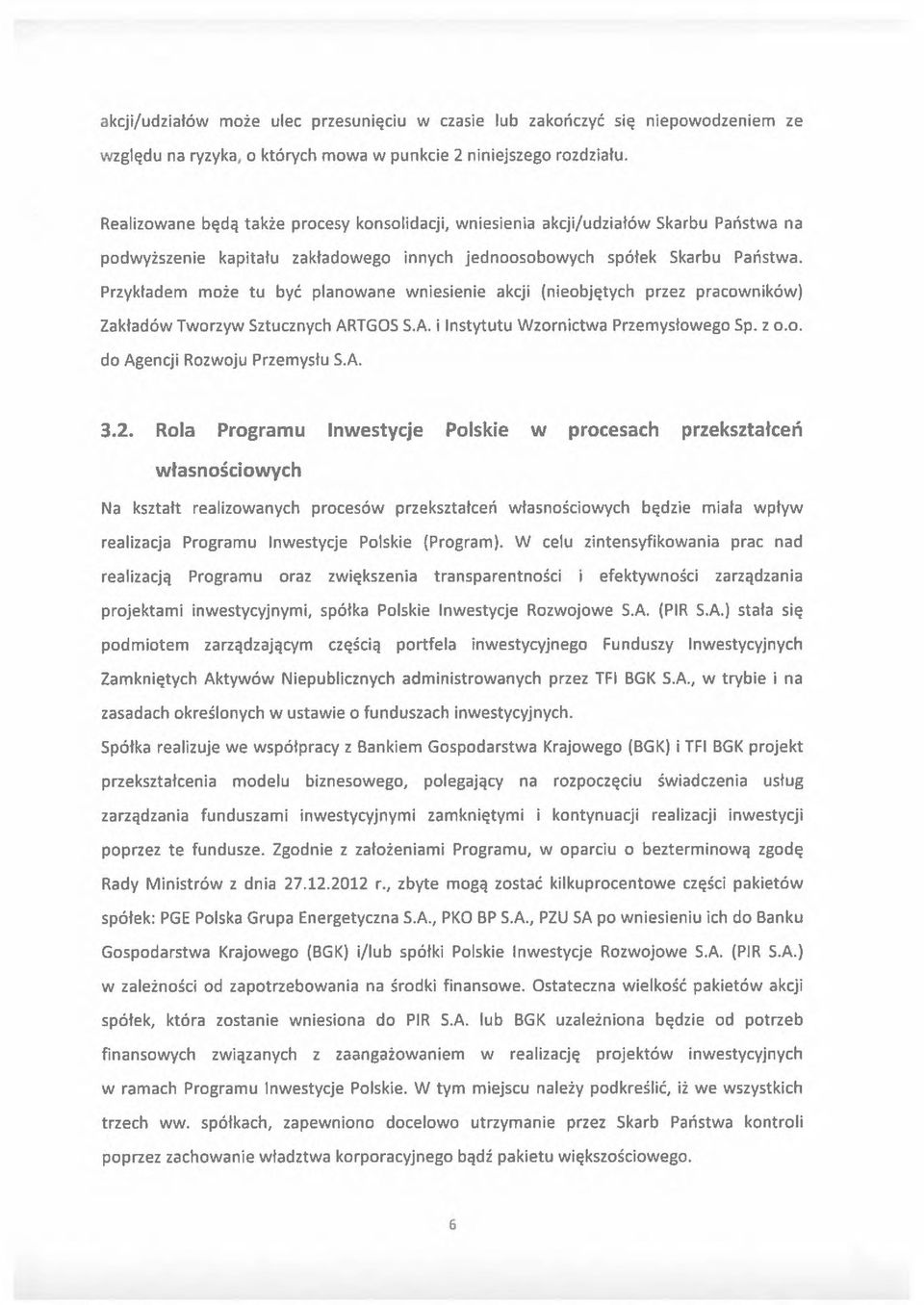 akcji/udziałów może ulec przesunięciu w czasie lub zakończyć się niepowodzeniem ze względu na ryzyka, o których mowa w punkcie 2 niniejszego rozdziału.

Realizowane będą także procesy konsolidacji, wniesienia akcji/udziałów Skarbu Państwa na podwyższenie kapitału zakładowego innych jednoosobowych spółek Skarbu Państwa. Przykładem może tu być planowane wniesienie akcji (nieobjętych przez pracowników) Zakładów Tworzyw Sztucznych ARTGOS S.A. i Instytutu Wzornictwa Przemysłowego Sp. z o.o. do Agencji Rozwoju Przemysłu S.A.

3.2. Rola Programu Inwestycje Polskie w procesach przekształceń własnościowych

Na kształt realizowanych procesów przekształceń własnościowych będzie miała wpływ realizacja Programu Inwestycje Polskie (Program). W celu zintensyfikowania prac nad realizacją Programu oraz zwiększenia transparentności i efektywności zarządzania projektami inwestycyjnymi, spółka Polskie Inwestycje Rozwojowe S.A. (PIR S.A.) stała się podmiotem zarządzającym częścią portfela inwestycyjnego Funduszy Inwestycyjnych Zamkniętych Aktywów Niepublicznych administrowanych przez TFI BGK S.A., w trybie i na zasadach określonych w ustawie o funduszach inwestycyjnych.

Spółka realizuje we współpracy z Bankiem Gospodarstwa Krajowego (BGK) i TFI BGK projekt przekształcenia modelu biznesowego, polegający na rozpoczęciu świadczenia usług zarządzania funduszami inwestycyjnymi zamkniętymi i kontynuacji realizacji inwestycji poprzez te fundusze. Zgodnie z założeniami Programu, w oparciu o bezterminową zgodę Rady Ministrów z dnia 27.12.2012 r., zbyte mogą zostać kilkuprocentowe części pakietów spółek: PGE Polska Grupa Energetyczna S.A., PKO BP S.A., PZU SA po wniesieniu ich do Banku Gospodarstwa Krajowego (BGK) i/lub spółki Polskie Inwestycje Rozwojowe S.A. (PIR S.A.) w zależności od zapotrzebowania na środki finansowe. Ostateczna wielkość pakietów akcji spółek, która zostanie wniesiona do PIR S.A. lub BGK uzależniona będzie od potrzeb finansowych związanych z zaangażowaniem w realizację projektów inwestycyjnych w ramach Programu Inwestycje Polskie. W tym miejscu należy podkreślić, iż we wszystkich trzech ww. spółkach, zapewniono docelowo utrzymanie przez Skarb Państwa kontroli poprzez zachowanie władztwa korporacyjnego bądź pakietu większościowego.

6